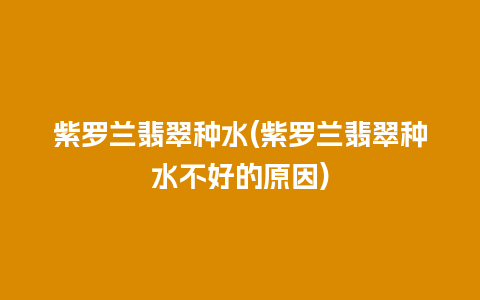 紫罗兰翡翠种水(紫罗兰翡翠种水不好的原因)